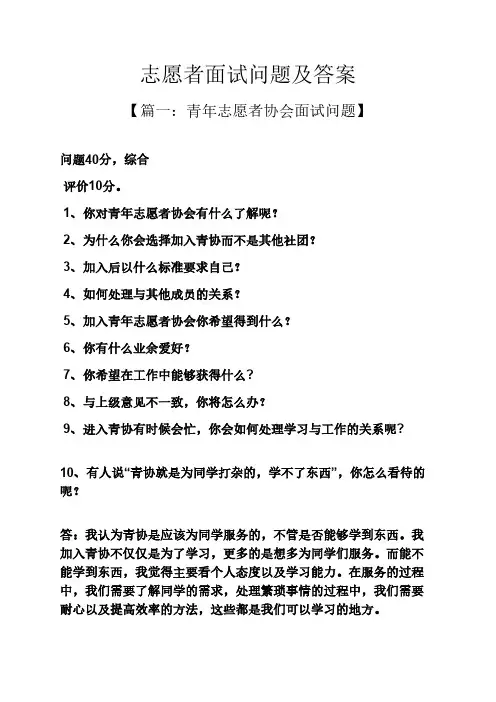 志愿者面试问题及答案

【篇一：青年志愿者协会面试问题】

问题40分，综合

评价10分。

1、你对青年志愿者协会有什么了解呢？

2、为什么你会选择加入青协而不是其他社团？

3、加入后以什么标准要求自己？

4、如何处理与其他成员的关系？

5、加入青年志愿者协会你希望得到什么？

6、你有什么业余爱好？

7、你希望在工作中能够获得什么？

8、与上级意见不一致，你将怎么办？

9、进入青协有时候会忙，你会如何处理学习与工作的关系呢？

10、有人说“青协就是为同学打杂的，学不了东西”，你怎么看待的呢？

答：我认为青协是应该为同学服务的，不管是否能够学到东西。我加入青协不仅仅是为了学习，更多的是想多为同学们服务。而能不能学到东西，我觉得主要看个人态度以及学习能力。在服务的过程中，我们需要了解同学的需求，处理繁琐事情的过程中，我们需要耐心以及提高效率的方法，这些都是我们可以学习的地方。